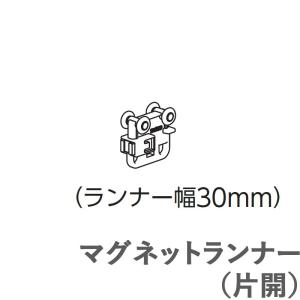 （ランナー幅30mm）

マグネットランナー
（片開）